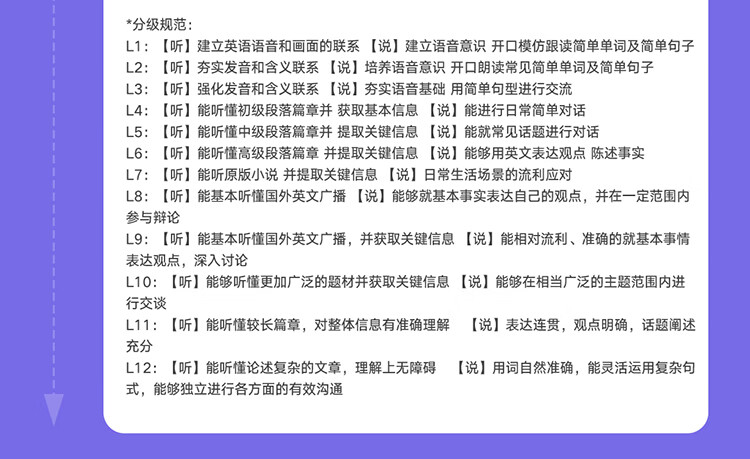 *分级规范：

L1：【听】建立英语语音和画面的联系 【说】建立语音意识 开口模仿跟读简单单词及简单句子

L2：【听】夯实发音和含义联系 【说】培养语音意识 开口朗读常见简单单词及简单句子

L3：【听】强化发音和含义联系 【说】夯实语音基础 用简单句型进行交流

L4：【听】能听懂初级段落篇章并 获取基本信息 【说】能进行日常简单对话

L5：【听】能听懂中级段落篇章并 提取关键信息 【说】能就常见话题进行对话

L6：【听】能听懂高级段落篇章 并提取关键信息 【说】能够用英文表达观点 陈述事实

L7：【听】能听原版小说 并提取关键信息 【说】日常生活场景的流利应对

L8：【听】能基本听懂国外英文广播 【说】能够就基本事实表达自己的观点，并在一定范围内参与辩论

L9：【听】能基本听懂国外英文广播，并获取关键信息 【说】能相对流利、准确的就基本事情表达观点，深入讨论

L10：【听】能够听懂更加广泛的题材并获取关键信息 【说】能够在相当广泛的主题范围内进行交谈

L11：【听】能听懂较长篇章，对整体信息有准确理解 【说】表达连贯，观点明确，话题阐述充分

L12：【听】能听懂论述复杂的文章，理解上无障碍 【说】用词自然准确，能灵活运用复杂句式，能够独立进行各方面的有效沟通